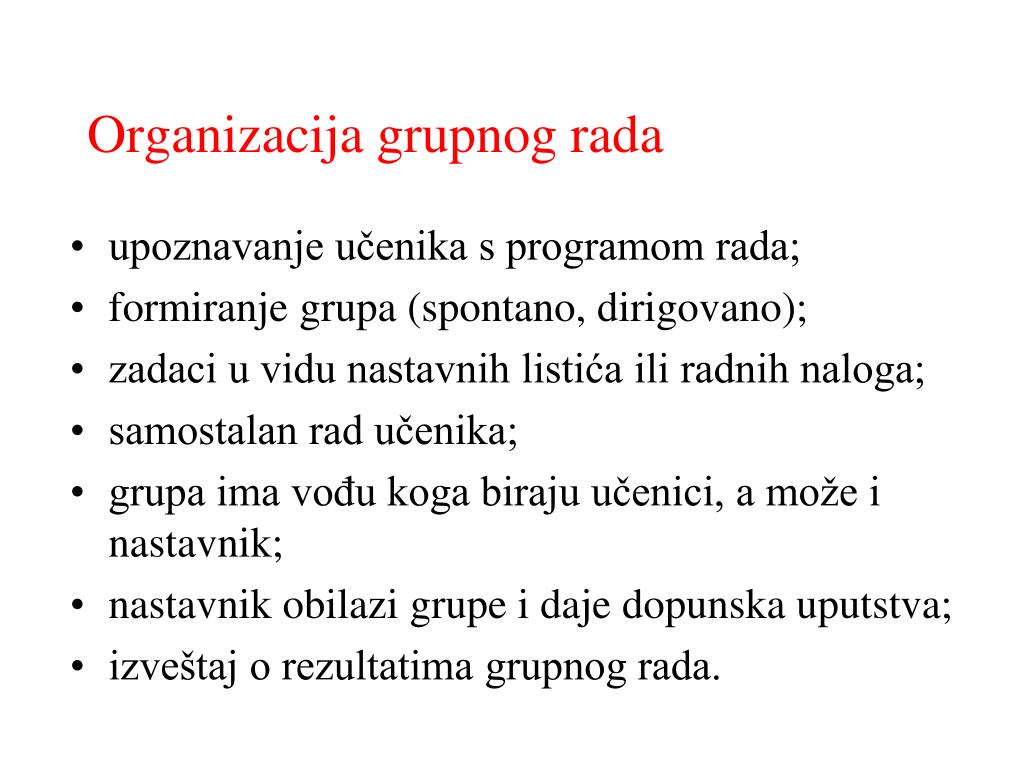 Organizacija grupnog rada

• upoznavanje učenika s programom rada;
• formiranje grupa (spontano, dirigovano);
• zadaci u vidu nastavnih listića ili radnih naloga;
• samostalan rad učenika;
• grupa ima vođu koga biraju učenici, a može i nastavnik;
• nastavnik obilazi grupe i daje dopunska uputstva;
• izveštaj o rezultatima grupnog rada.